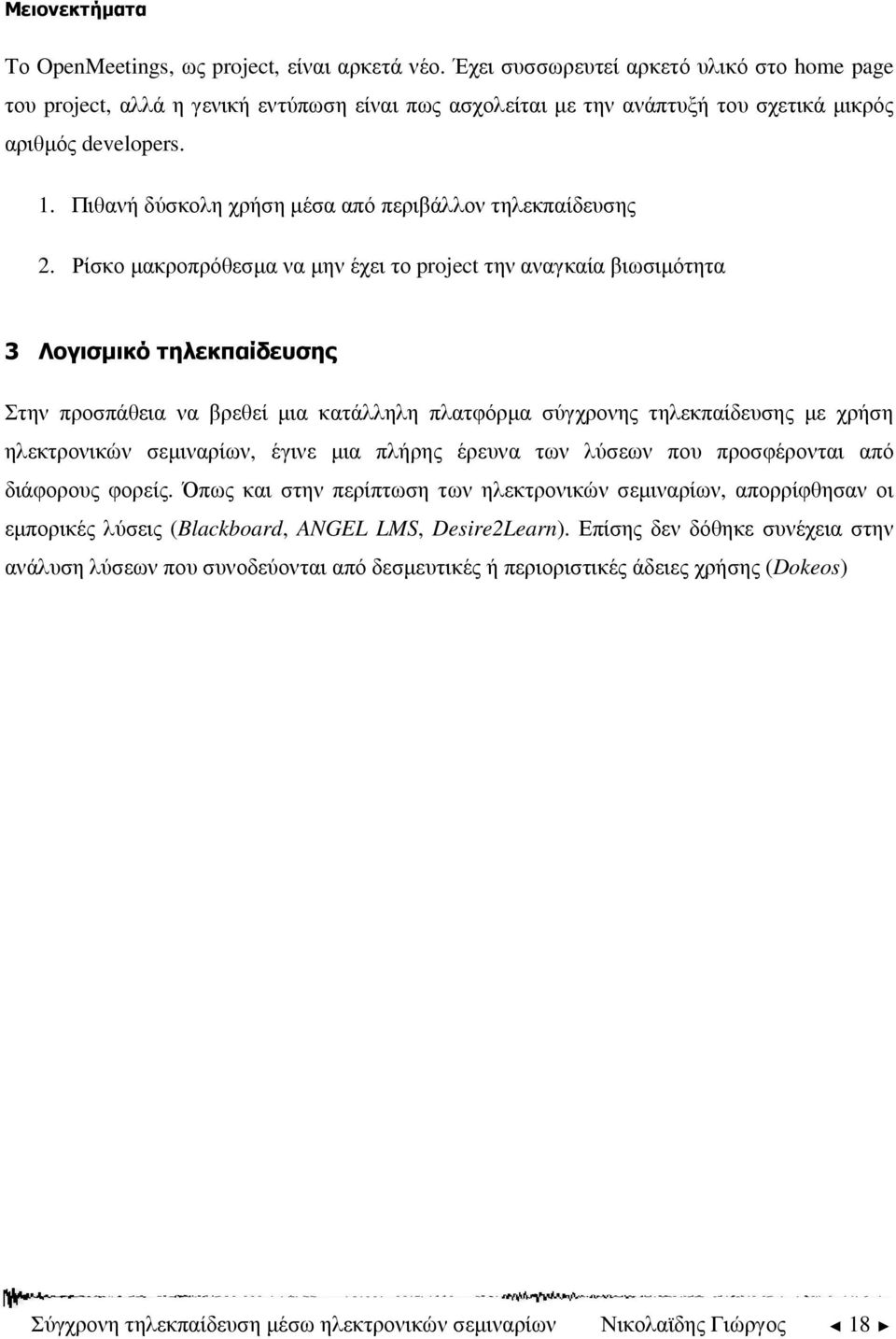 Μειονεκτήματα

Το OpenMeetings, ως project, είναι αρκετά νέο. Έχει συσσωρευτεί αρκετό υλικό στο home page του project, αλλά η γενική εντύπωση είναι πως ασχολείται με την ανάπτυξή του σχετικά μικρός αριθμός developers.

1. Πιθανή δύσκολη χρήση μέσα από περιβάλλον τηλεκπαίδευσης

2. Ρίσκο μακροπρόθεσμα να μην έχει το project την αναγκαία βιωσιμότητα

3 Λογισμικό τηλεκπαίδευσης

Στην προσπάθεια να βρεθεί μια κατάλληλη πλατφόρμα σύγχρονης τηλεκπαίδευσης με χρήση ηλεκτρονικών σεμιναρίων, έγινε μια πλήρης έρευνα των λύσεων που προσφέρονται από διάφορους φορείς. Όπως και στην περίπτωση των ηλεκτρονικών σεμιναρίων, απορρίφθησαν οι εμπορικές λύσεις (Blackboard, ANGEL LMS, Desire2Learn). Επίσης δεν δόθηκε συνέχεια στην ανάλυση λύσεων που συνοδεύονται από δεσμευτικές ή περιοριστικές άδειες χρήσης (Dokeos)

Σύγχρονη τηλεκπαίδευση μέσω ηλεκτρονικών σεμιναρίων Νικολαΐδης Γιώργος ◄ 18 ►